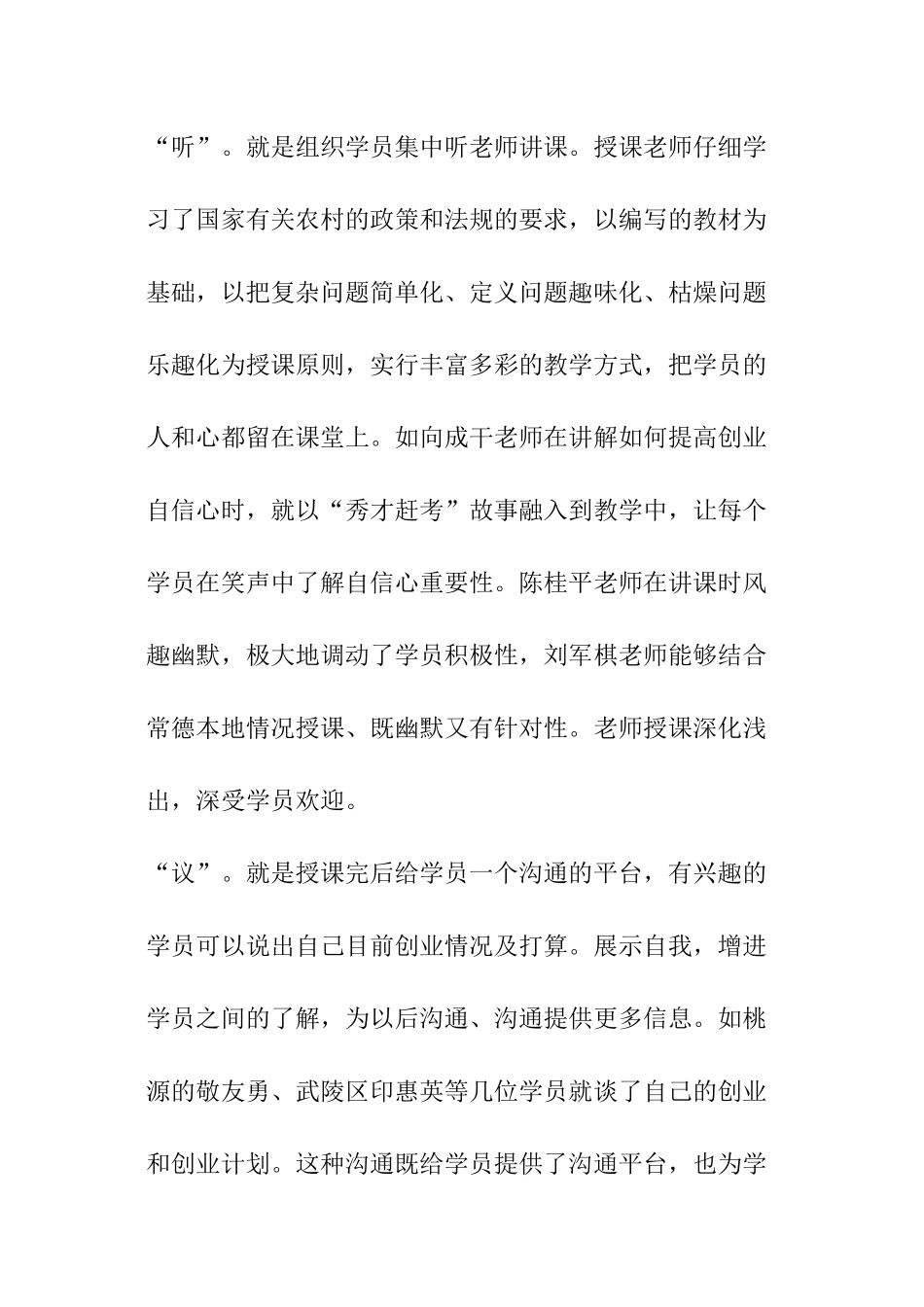 “听”。就是组织学员集中听老师讲课。授课老师仔细学习了国家有关农村的政策和法规的要求，以编写的教材为基础，以把复杂问题简单化、定义问题趣味化、枯燥问题乐趣化为授课原则，实行丰富多彩的教学方式，把学员的人和心都留在课堂上。如向成干老师在讲解如何提高创业自信心时，就以“秀才赶考”故事融入到教学中，让每个学员在笑声中了解自信心重要性。陈桂平老师在讲课时风趣幽默，极大地调动了学员积极性，刘军棋老师能够结合常德本地情况授课、既幽默又有针对性。老师授课深化浅出，深受学员欢迎。

“议”。就是授课完后给学员一个沟通的平台，有兴趣的学员可以说出自己目前创业情况及打算。展示自我，增进学员之间的了解，为以后沟通、沟通提供更多信息。如桃源的敬友勇、武陵区印惠英等几位学员就谈了自己的创业和创业计划。这种沟通既给学员提供了沟通平台，也为学